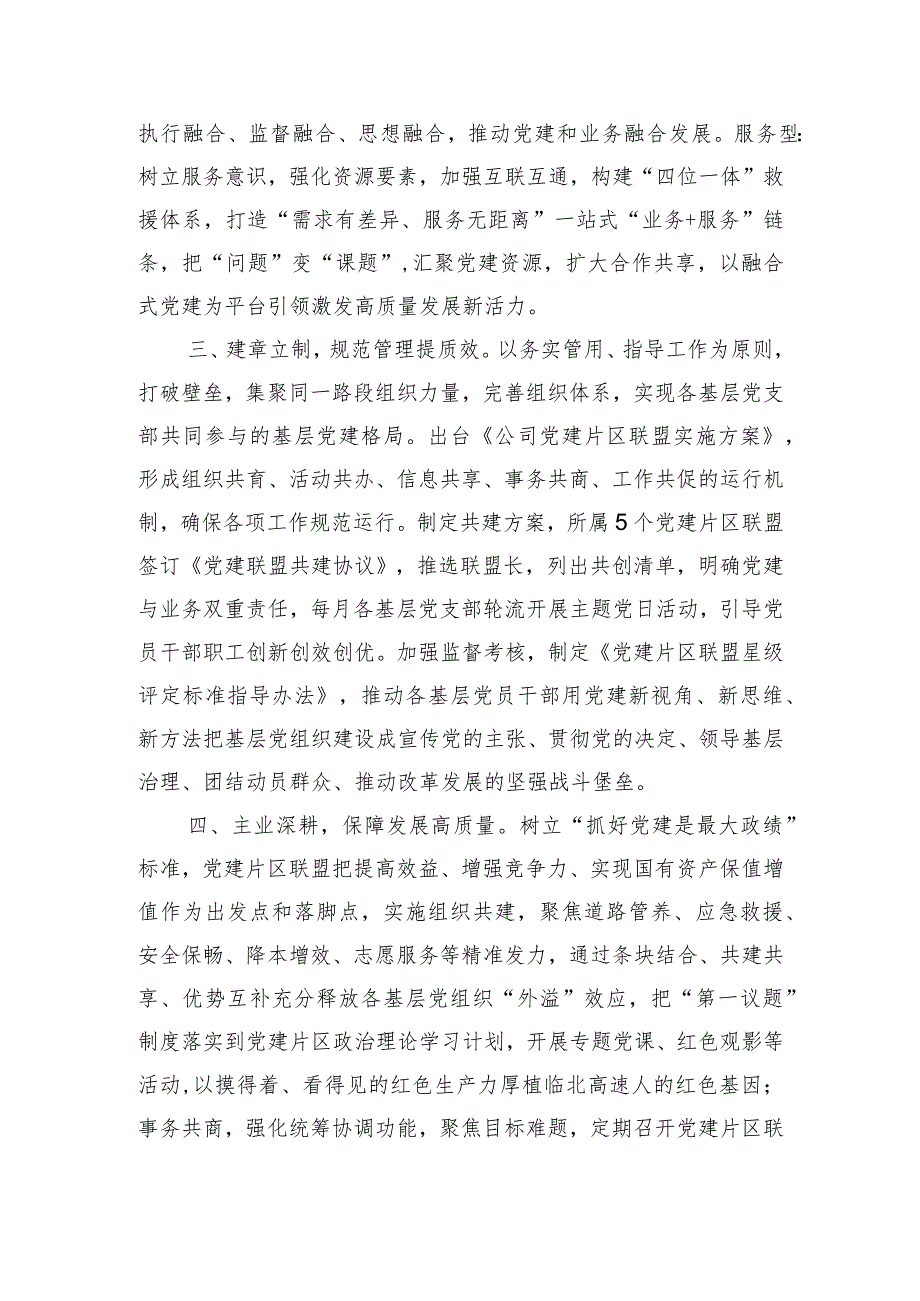 执行融合、监督融合、思想融合，推动党建和业务融合发展。服务型:树立服务意识，强化资源要素，加强互联互通，构建“四位一体”救援体系，打造“需求有差异、服务无距离”一站式“业务+服务”链条，把“问题”变“课题”,汇聚党建资源，扩大合作共享，以融合式党建为平台引领激发高质量发展新活力。

三、建章立制，规范管理提质效。以务实管用、指导工作为原则，打破壁垒，集聚同一路段组织力量，完善组织体系，实现各基层党支部共同参与的基层党建格局。出台《公司党建片区联盟实施方案》，形成组织共育、活动共办、信息共享、事务共商、工作共促的运行机制，确保各项工作规范运行。制定共建方案，所属5个党建片区联盟签订《党建联盟共建协议》，推选联盟长，列出共创清单，明确党建与业务双重责任，每月各基层党支部轮流开展主题党日活动，引导党员干部职工创新创效创优。加强监督考核，制定《党建片区联盟星级评定标准指导办法》，推动各基层党员干部用党建新视角、新思维、新方法把基层党组织建设成宣传党的主张、贯彻党的决定、领导基层治理、团结动员群众、推动改革发展的坚强战斗堡垒。

四、主业深耕，保障发展高质量。树立“抓好党建是最大政绩”标准，党建片区联盟把提高效益、增强竞争力、实现国有资产保值增值作为出发点和落脚点，实施组织共建，聚焦道路管养、应急救援、安全保畅、降本增效、志愿服务等精准发力，通过条块结合、共建共享、优势互补充分释放各基层党组织“外溢”效应，把“第一议题”制度落实到党建片区政治理论学习计划，开展专题党课、红色观影等活动,以摸得着、看得见的红色生产力厚植临北高速人的红色基因;事务共商，强化统筹协调功能，聚焦目标难题，定期召开党建片区联